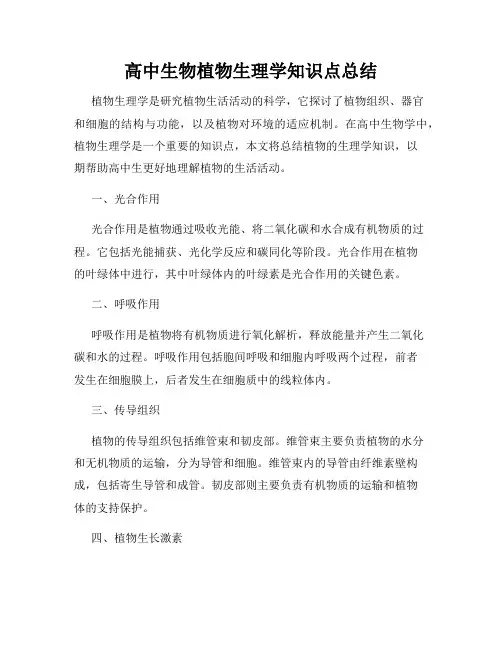 高中生物植物生理学知识点总结

植物生理学是研究植物生活活动的科学，它探讨了植物组织、器官和细胞的结构与功能，以及植物对环境的适应机制。在高中生物学中，植物生理学是一个重要的知识点，本文将总结植物的生理学知识，以期帮助高中生更好地理解植物的生活活动。

一、光合作用

光合作用是植物通过吸收光能、将二氧化碳和水合成有机物质的过程。它包括光能捕获、光化学反应和碳同化等阶段。光合作用在植物的叶绿体中进行，其中叶绿体内的叶绿素是光合作用的关键色素。

二、呼吸作用

呼吸作用是植物将有机物质进行氧化解析，释放能量并产生二氧化碳和水的过程。呼吸作用包括胞间呼吸和细胞内呼吸两个过程，前者发生在细胞膜上，后者发生在细胞质中的线粒体内。

三、传导组织

植物的传导组织包括维管束和韧皮部。维管束主要负责植物的水分和无机物质的运输，分为导管和细胞。维管束内的导管由纤维素壁构成，包括寄生导管和成管。韧皮部则主要负责有机物质的运输和植物体的支持保护。

四、植物生长激素